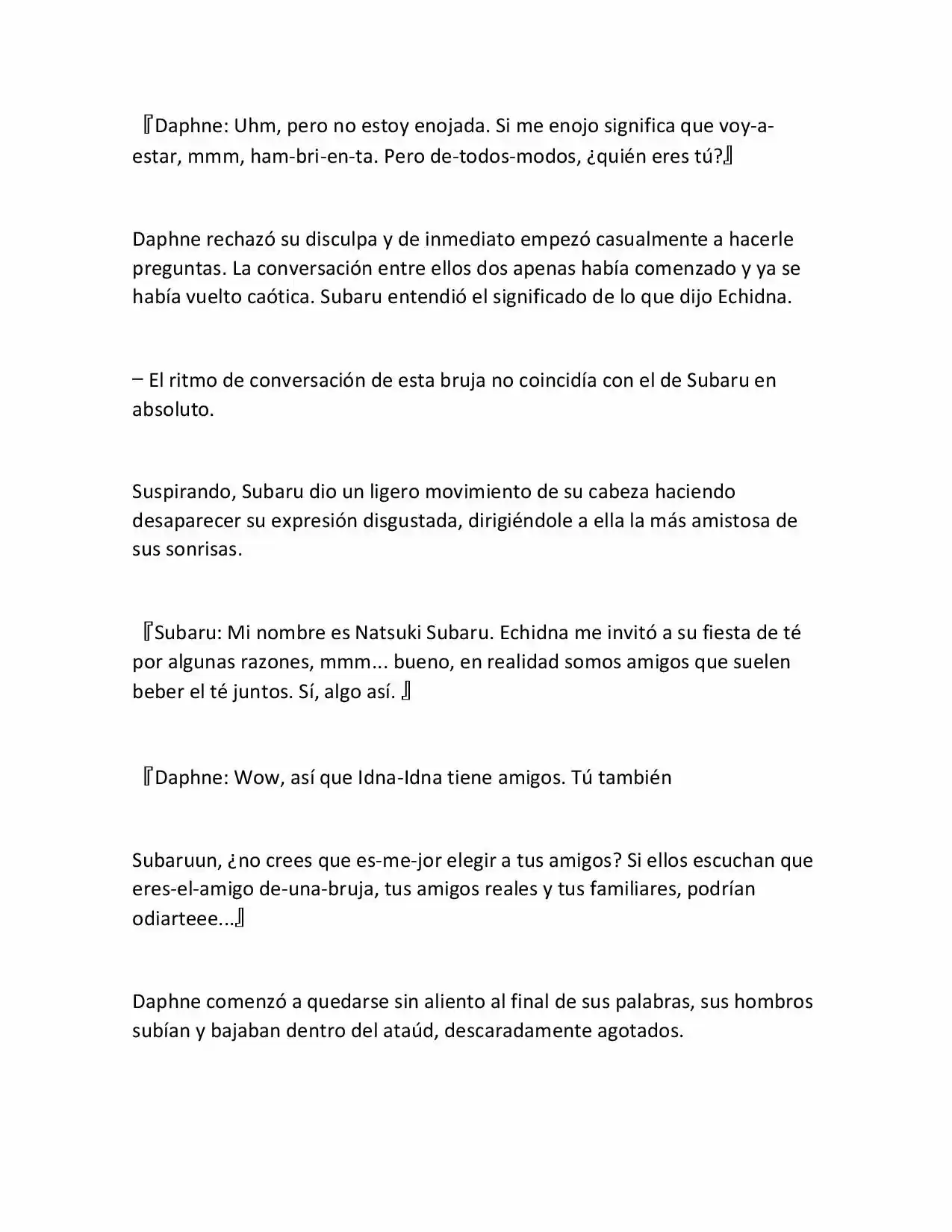 『Daphne: Uhm, pero no estoy enojada. Si me enojo significa que voy-a-estar, mmm, ham-bri-en-ta. Pero de-todos-modos, ¿quién eres tú?』

Daphne rechazó su disculpa y de inmediato empezó casualmente a hacerle preguntas. La conversación entre ellos dos apenas había comenzado y ya se había vuelto caótica. Subaru entendió el significado de lo que dijo Echidna.

– El ritmo de conversación de esta bruja no coincidía con el de Subaru en absoluto.

Suspirando, Subaru dio un ligero movimiento de su cabeza haciendo desaparecer su expresión disgustada, dirigiéndole a ella la más amistosa de sus sonrisas.

『Subaru: Mi nombre es Natsuki Subaru. Echidna me invitó a su fiesta de té por algunas razones, mmm... bueno, en realidad somos amigos que suelen beber el té juntos. Sí, algo así. 』

『Daphne: Wow, así que Idna-Idna tiene amigos. Tú también

Subaruun, ¿no crees que es-me-jor elegir a tus amigos? Si ellos escuchan que eres-el-amigo de-una-bruja, tus amigos reales y tus familiares, podrían odiarteee...』

Daphne comenzó a quedarse sin aliento al final de sus palabras, sus hombros subían y bajaban dentro del ataúd, descaradamente agotados.